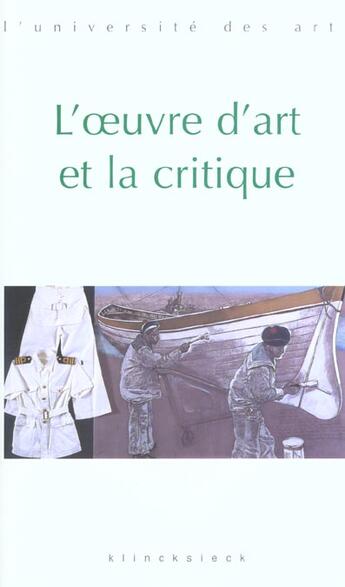 l'université des art

L'œuvre d'art et la critique

klincksieck